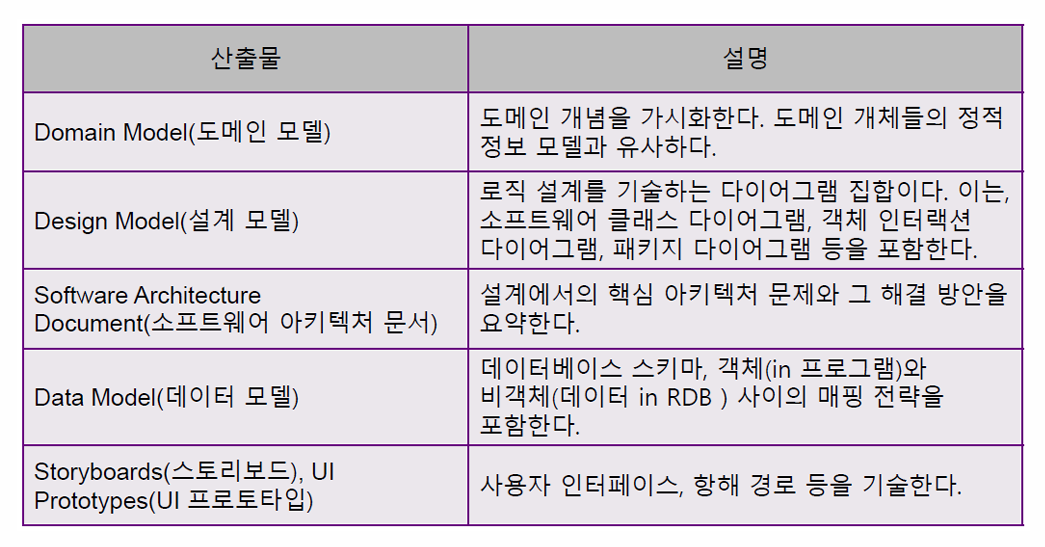 | 산출물 | 설명 |
|---|---|
| Domain Model(도메인 모델) | 도메인 개념을 가시화한다. 도메인 개체들의 정적 정보 모델과 유사하다. |
| Design Model(설계 모델) | 로직 설계를 기술하는 다이어그램 집합이다. 이는, 소프트웨어 클래스 다이어그램, 객체 인터랙션 다이어그램, 패키지 다이어그램 등을 포함한다. |
| Software Architecture Document(소프트웨어 아키텍처 문서) | 설계에서의 핵심 아키텍처 문제와 그 해결 방안을 요약한다. |
| Data Model(데이터 모델) | 데이터베이스 스키마, 객체(in 프로그램)와 비객체(데이터 in RDB ) 사이의 매핑 전략을 포함한다. |
| Storyboards(스토리보드), UI Prototypes(UI 프로토타입) | 사용자 인터페이스, 항해 경로 등을 기술한다. |